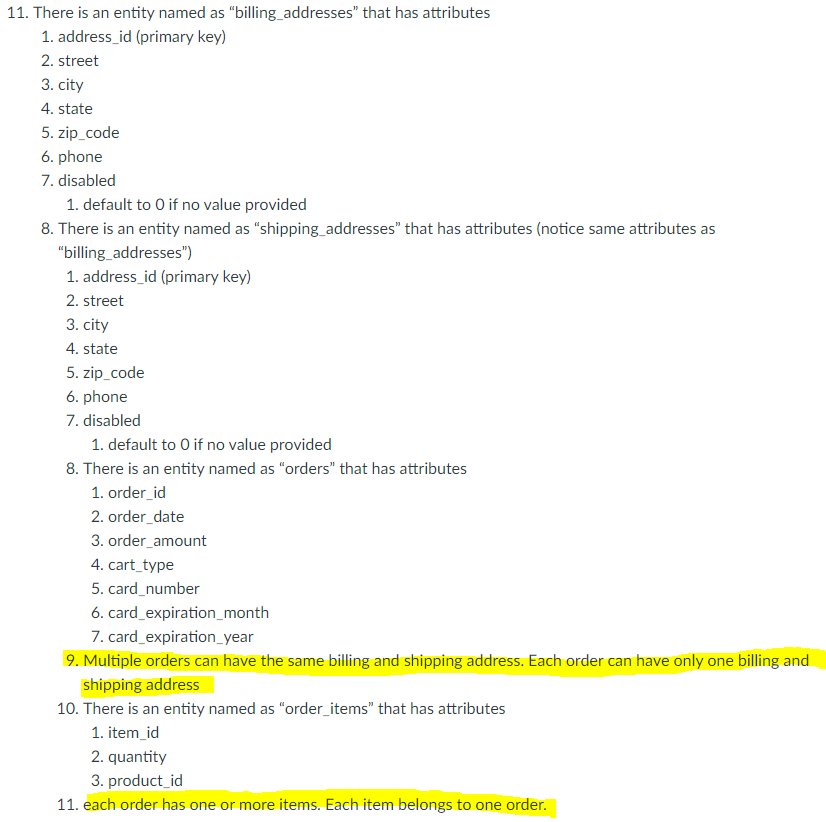 11. There is an entity named as “billing_addresses” that has attributes
1. address_id (primary key)
2. street
3. city
4. state
5. zip_code
6. phone
7. disabled
1. default to 0 if no value provided
8. There is an entity named as “shipping_addresses” that has attributes (notice same attributes as “billing_addresses”)
1. address_id (primary key)
2. street
3. city
4. state
5. zip_code
6. phone
7. disabled
1. default to 0 if no value provided
8. There is an entity named as “orders” that has attributes
1. order_id
2. order_date
3. order_amount
4. cart_type
5. card_number
6. card_expiration_month
7. card_expiration_year
9. Multiple orders can have the same billing and shipping address. Each order can have only one billing and shipping address
10. There is an entity named as “order_items” that has attributes
1. item_id
2. quantity
3. product_id
11. each order has one or more items. Each item belongs to one order.